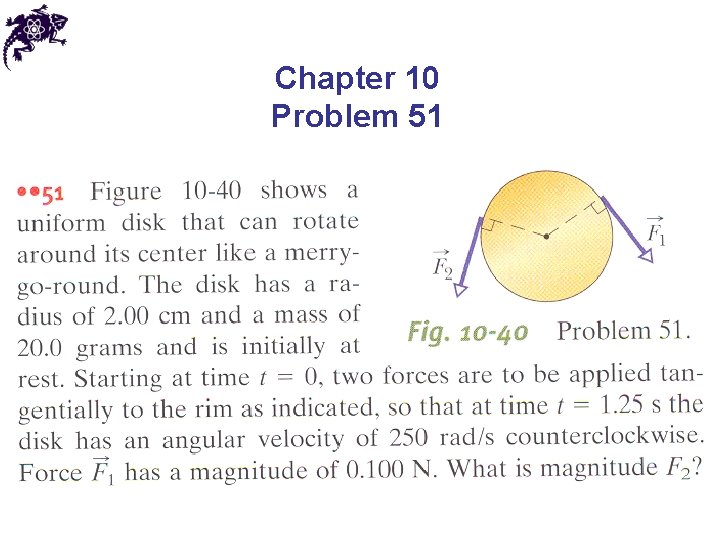 Chapter 10
Problem 51

••51 Figure 10-40 shows a uniform disk that can rotate around its center like a merry-go-round. The disk has a radius of 2.00 cm and a mass of 20.0 grams and is initially at rest. Starting at time $t = 0$, two forces are to be applied tangentially to the rim as indicated, so that at time $t = 1.25$ s the disk has an angular velocity of 250 rad/s counterclockwise. Force $\vec{F}_1$ has a magnitude of 0.100 N. What is magnitude $F_2$?

$\vec{F}_1$

$\vec{F}_2$

Fig. 10-40 Problem 51.